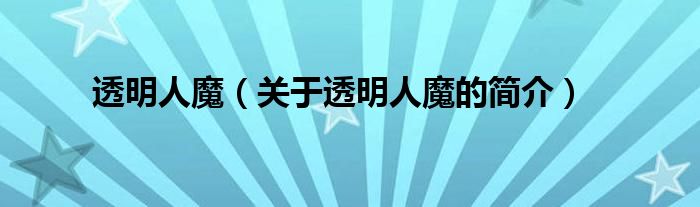 透明人魔（关于透明人魔的简介）